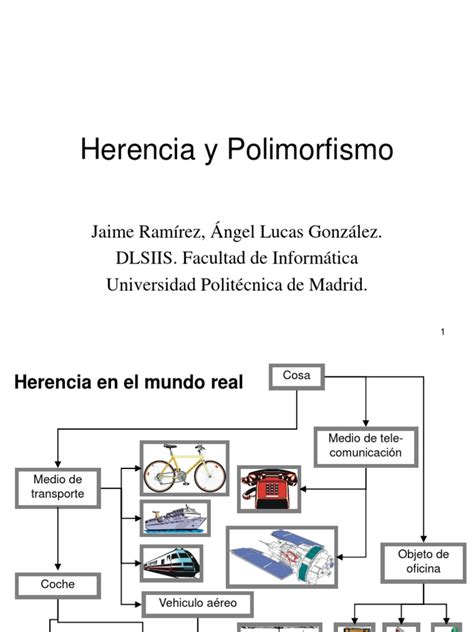 Herencia y Polimorfismo

Jaime Ramírez, Ángel Lucas González.
DLSIIS. Facultad de Informática
Universidad Politécnica de Madrid.

1

Herencia en el mundo real

Cosa

Medio de telecomunicación

Medio de transporte

Objeto de oficina

Coche

Vehiculo aéreo